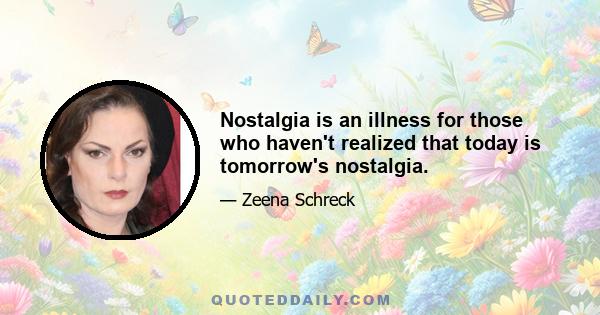 Nostalgia is an illness for those who haven't realized that today is tomorrow's nostalgia.

— Zeena Schreck

QUOTEDDAILY.COM